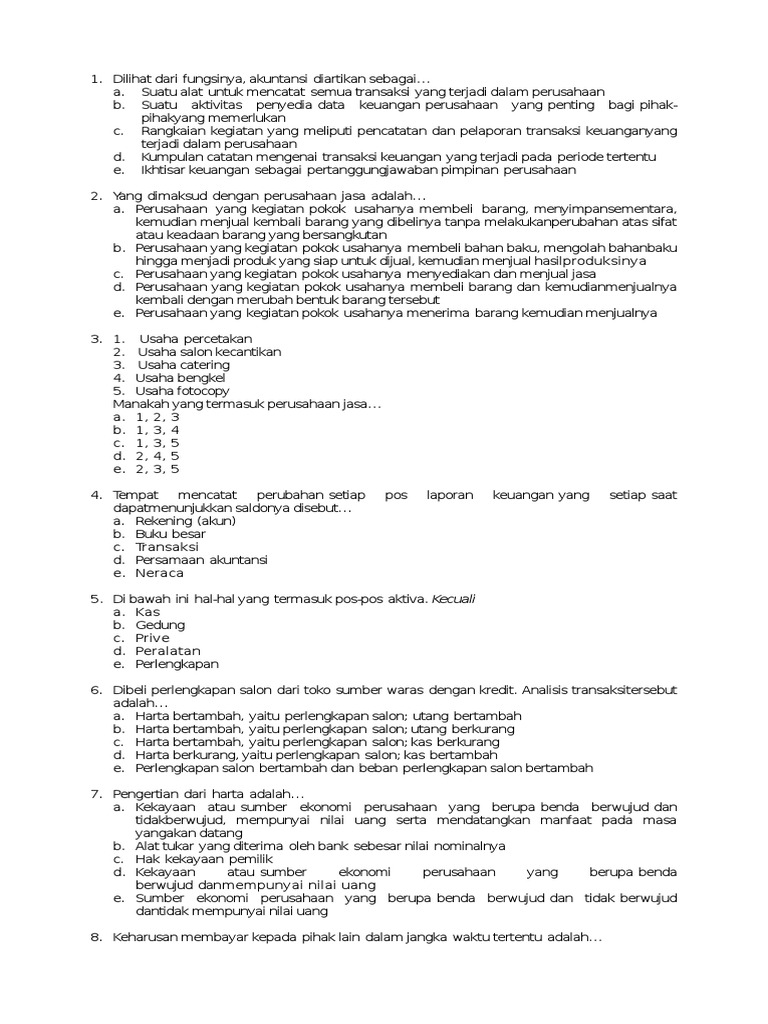 1. Dilihat dari fungsinya, akuntansi diartikan sebagai...
a. Suatu alat untuk mencatat semua transaksi yang terjadi dalam perusahaan
b. Suatu aktivitas penyedia data keuangan perusahaan yang penting bagi pihak-pihakyang memerlukan
c. Rangkaian kegiatan yang meliputi pencatatan dan pelaporan transaksi keuanganyang terjadi dalam perusahaan
d. Kumpulan catatan mengenai transaksi keuangan yang terjadi pada periode tertentu
e. Ikhtisar keuangan sebagai pertanggungjawaban pimpinan perusahaan

2. Yang dimaksud dengan perusahaan jasa adalah...
a. Perusahaan yang kegiatan pokok usahanya membeli barang, menyimpansementara, kemudian menjual kembali barang yang dibelinya tanpa melakukanperubahan atas sifat atau keadaan barang yang bersangkutan
b. Perusahaan yang kegiatan pokok usahanya membeli bahan baku, mengolah bahanbaku hingga menjadi produk yang siap untuk dijual, kemudian menjual hasilproduksinya
c. Perusahaan yang kegiatan pokok usahanya menyediakan dan menjual jasa
d. Perusahaan yang kegiatan pokok usahanya membeli barang dan kemudianmenjualnya kembali dengan merubah bentuk barang tersebut
e. Perusahaan yang kegiatan pokok usahanya menerima barang kemudian menjualnya

3. 1. Usaha percetakan
2. Usaha salon kecantikan
3. Usaha catering
4. Usaha bengkel
5. Usaha fotocopy
Manakah yang termasuk perusahaan jasa...
a. 1, 2, 3
b. 1, 3, 4
c. 1, 3, 5
d. 2, 4, 5
e. 2, 3, 5

4. Tempat mencatat perubahan setiap pos laporan keuangan yang setiap saat dapatmenunjukkan saldonya disebut...
a. Rekening (akun)
b. Buku besar
c. Transaksi
d. Persamaan akuntansi
e. Neraca

5. Di bawah ini hal-hal yang termasuk pos-pos aktiva. Kecuali
a. Kas
b. Gedung
c. Prive
d. Peralatan
e. Perlengkapan

6. Dibeli perlengkapan salon dari toko sumber waras dengan kredit. Analisis transaksitersebut adalah...
a. Harta bertambah, yaitu perlengkapan salon; utang bertambah
b. Harta bertambah, yaitu perlengkapan salon; utang berkurang
c. Harta bertambah, yaitu perlengkapan salon; kas berkurang
d. Harta berkurang, yaitu perlengkapan salon; kas bertambah
e. Perlengkapan salon bertambah dan beban perlengkapan salon bertambah

7. Pengertian dari harta adalah...
a. Kekayaan atau sumber ekonomi perusahaan yang berupa benda berwujud dan tidakberwujud, mempunyai nilai uang serta mendatangkan manfaat pada masa yangakan datang
b. Alat tukar yang diterima oleh bank sebesar nilai nominalnya
c. Hak kekayaan pemilik
d. Kekayaan atau sumber ekonomi perusahaan yang berupa benda berwujud danmempunyai nilai uang
e. Sumber ekonomi perusahaan yang berupa benda berwujud dan tidak berwujud dantidak mempunyai nilai uang

8. Keharusan membayar kepada pihak lain dalam jangka waktu tertentu adalah...